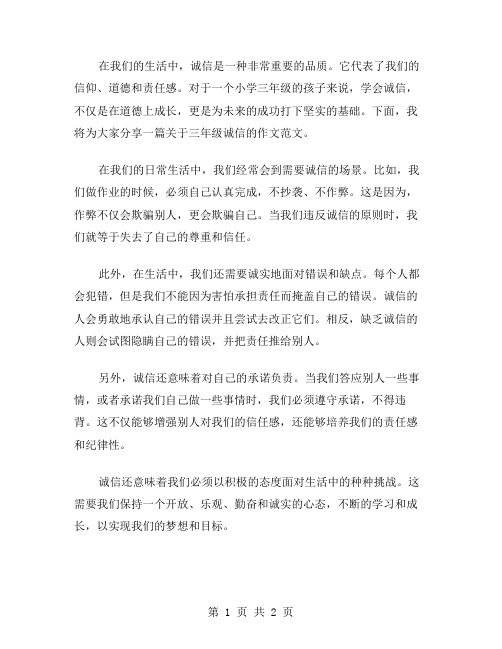 在我们的生活中，诚信是一种非常重要的品质。它代表了我们的信仰、道德和责任感。对于一个小学三年级的孩子来说，学会诚信，不仅是在道德上成长，更是为未来的成功打下坚实的基础。下面，我将为大家分享一篇关于三年级诚信的作文范文。

在我们的日常生活中，我们经常会到需要诚信的场景。比如，我们做作业的时候，必须自己认真完成，不抄袭、不作弊。这是因为，作弊不仅会欺骗别人，更会欺骗自己。当我们违反诚信的原则时，我们就等于失去了自己的尊重和信任。

此外，在生活中，我们还需要诚实地面对错误和缺点。每个人都会犯错，但是我们不能因为害怕承担责任而掩盖自己的错误。诚信的人会勇敢地承认自己的错误并且尝试去改正它们。相反，缺乏诚信的人则会试图隐瞒自己的错误，并把责任推给别人。

另外，诚信还意味着对自己的承诺负责。当我们答应别人一些事情，或者承诺我们自己做一些事情时，我们必须遵守承诺，不得违背。这不仅能够增强别人对我们的信任感，还能够培养我们的责任感和纪律性。

诚信还意味着我们必须以积极的态度面对生活中的种种挑战。这需要我们保持一个开放、乐观、勤奋和诚实的心态，不断的学习和成长，以实现我们的梦想和目标。

第 1 页 共 2 页